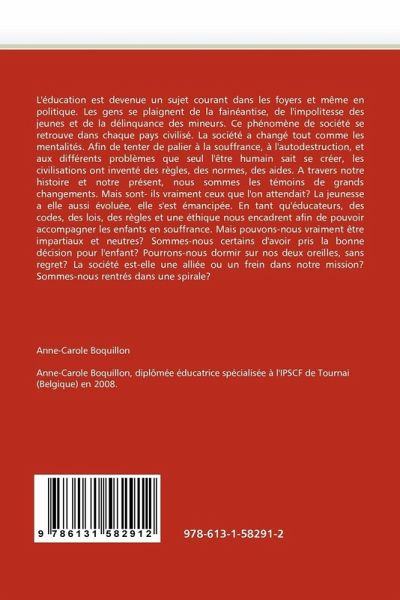 L'éducation est devenue un sujet courant dans les foyers et même en politique. Les gens se plaignent de la fainéantise, de l'impolitesse des jeunes et de la délinquance des mineurs. Ce phénomène de société se retrouve dans chaque pays civilisé. La société a changé tout comme les mentalités. Afin de tenter de palier à la souffrance, à l'autodestruction, et aux différents problèmes que seul l'être humain sait se créer, les civilisations ont inventé des règles, des normes, des aides. A travers notre histoire et notre présent, nous sommes les témoins de grands changements. Mais sont- ils vraiment ceux que l'on attendait? La jeunesse a elle aussi évoluée, elle s'est émancipée. En tant qu'éducateurs, des codes, des lois, des règles et une éthique nous encadrent afin de pouvoir accompagner les enfants en souffrance. Mais pouvons-nous vraiment être impartiaux et neutres? Sommes-nous certains d'avoir pris la bonne décision pour l'enfant? Pourrons-nous dormir sur nos deux oreilles, sans regret? La société est-elle une alliée ou un frein dans notre mission? Sommes-nous rentrés dans une spirale?

Anne-Carole Boquillon

Anne-Carole Boquillon, diplômée éducatrice spécialisée à l'IPSCF de Tournai (Belgique) en 2008.

9 786131 582912

978-613-1-58291-2